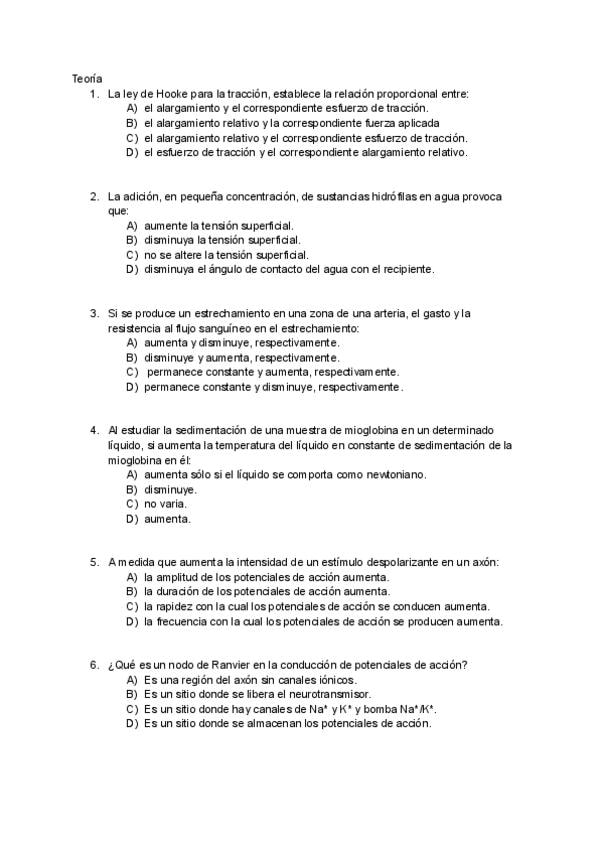 Teoría

1. La ley de Hooke para la tracción, establece la relación proporcional entre:
A) el alargamiento y el correspondiente esfuerzo de tracción.
B) el alargamiento relativo y la correspondiente fuerza aplicada
C) el alargamiento relativo y el correspondiente esfuerzo de tracción.
D) el esfuerzo de tracción y el correspondiente alargamiento relativo.

2. La adición, en pequeña concentración, de sustancias hidrófilas en agua provoca que:
A) aumente la tensión superficial.
B) disminuya la tensión superficial.
C) no se altere la tensión superficial.
D) disminuya el ángulo de contacto del agua con el recipiente.

3. Si se produce un estrechamiento en una zona de una arteria, el gasto y la resistencia al flujo sanguíneo en el estrechamiento:
A) aumenta y disminuye, respectivamente.
B) disminuye y aumenta, respectivamente.
C) permanece constante y aumenta, respectivamente.
D) permanece constante y disminuye, respectivamente.

4. Al estudiar la sedimentación de una muestra de mioglobina en un determinado líquido, si aumenta la temperatura del líquido en constante de sedimentación de la mioglobina en él:
A) aumenta sólo si el líquido se comporta como newtoniano.
B) disminuye.
C) no varia.
D) aumenta.

5. A medida que aumenta la intensidad de un estímulo despolarizante en un axón:
A) la amplitud de los potenciales de acción aumenta.
B) la duración de los potenciales de acción aumenta.
C) la rapidez con la cual los potenciales de acción se conducen aumenta.
D) la frecuencia con la cual los potenciales de acción se producen aumenta.

6. ¿Qué es un nodo de Ranvier en la conducción de potenciales de acción?
A) Es una región del axón sin canales iónicos.
B) Es un sitio donde se libera el neurotransmisor.
C) Es un sitio donde hay canales de $Na^+$ y $K^+$ y bomba $Na^+/K^+$.
D) Es un sitio donde se almacenan los potenciales de acción.